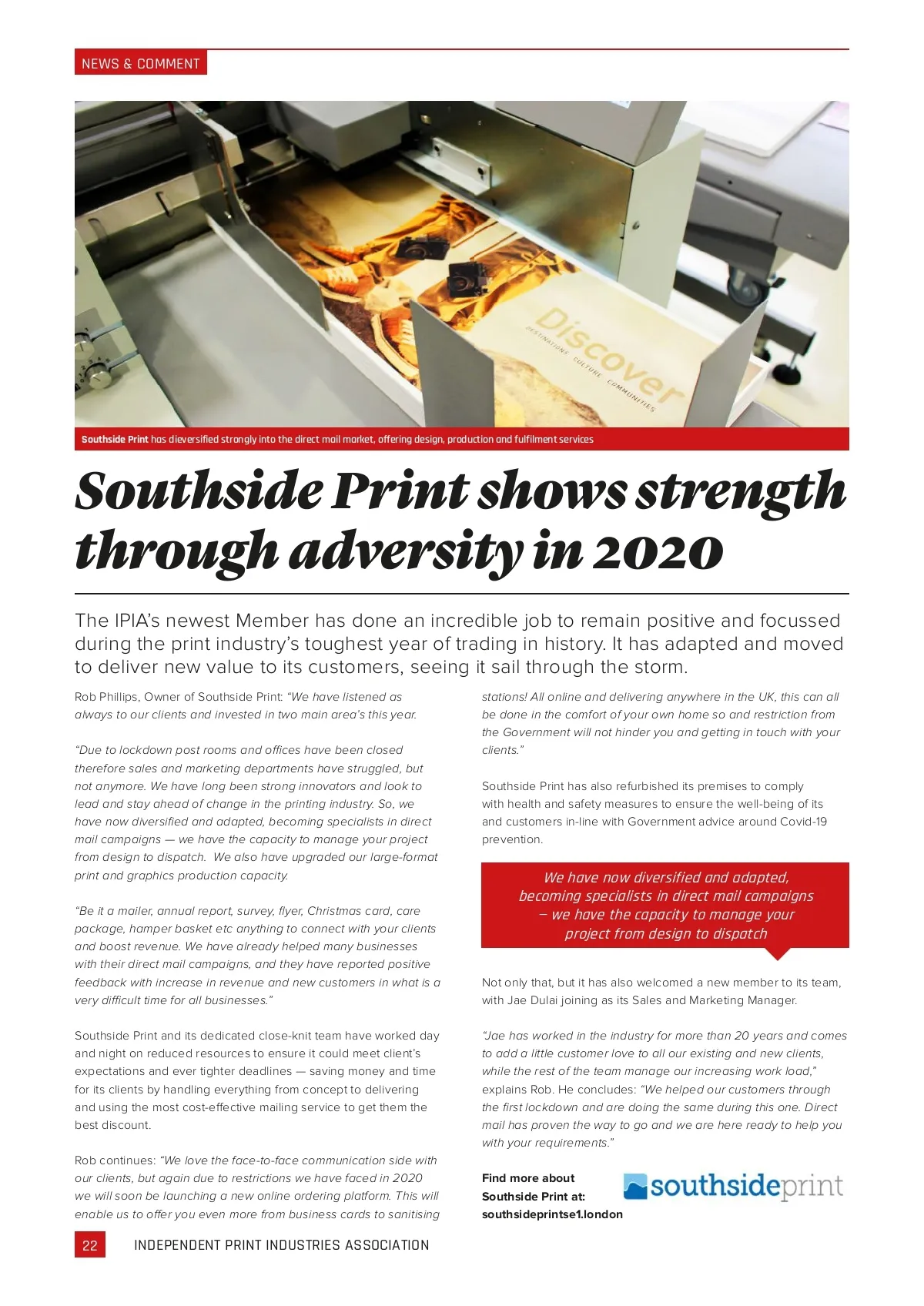 NEWS & COMMENT

Discover
DESTINATIONS CULTURE COMMUNITIES

Southside Print has dieversified strongly into the direct mail market, offering design, production and fulfilment services

Southside Print shows strength through adversity in 2020

The IPIA's newest Member has done an incredible job to remain positive and focussed during the print industry's toughest year of trading in history. It has adapted and moved to deliver new value to its customers, seeing it sail through the storm.

Rob Phillips, Owner of Southside Print: "We have listened as always to our clients and invested in two main area's this year.

"Due to lockdown post rooms and offices have been closed therefore sales and marketing departments have struggled, but not anymore. We have long been strong innovators and look to lead and stay ahead of change in the printing industry. So, we have now diversified and adapted, becoming specialists in direct mail campaigns — we have the capacity to manage your project from design to dispatch. We also have upgraded our large-format print and graphics production capacity.

"Be it a mailer, annual report, survey, flyer, Christmas card, care package, hamper basket etc anything to connect with your clients and boost revenue. We have already helped many businesses with their direct mail campaigns, and they have reported positive feedback with increase in revenue and new customers in what is a very difficult time for all businesses."

Southside Print and its dedicated close-knit team have worked day and night on reduced resources to ensure it could meet client's expectations and ever tighter deadlines — saving money and time for its clients by handling everything from concept to delivering and using the most cost-effective mailing service to get them the best discount.

Rob continues: "We love the face-to-face communication side with our clients, but again due to restrictions we have faced in 2020 we will soon be launching a new online ordering platform. This will enable us to offer you even more from business cards to sanitising stations! All online and delivering anywhere in the UK, this can all be done in the comfort of your own home so and restriction from the Government will not hinder you and getting in touch with your clients."

Southside Print has also refurbished its premises to comply with health and safety measures to ensure the well-being of its and customers in-line with Government advice around Covid-19 prevention.

We have now diversified and adapted, becoming specialists in direct mail campaigns – we have the capacity to manage your project from design to dispatch

Not only that, but it has also welcomed a new member to its team, with Jae Dulai joining as its Sales and Marketing Manager.

"Jae has worked in the industry for more than 20 years and comes to add a little customer love to all our existing and new clients, while the rest of the team manage our increasing work load," explains Rob. He concludes: "We helped our customers through the first lockdown and are doing the same during this one. Direct mail has proven the way to go and we are here ready to help you with your requirements."

Find more about Southside Print at: southsideprintse1.london

southsideprint

22 INDEPENDENT PRINT INDUSTRIES ASSOCIATION